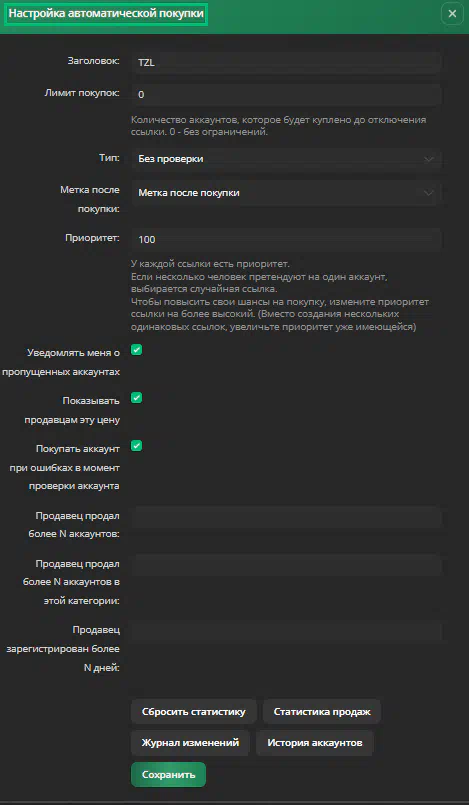 Настройка автоматической покупки

×

Заголовок: TZL

Лимит покупок: 0

Количество аккаунтов, которое будет куплено до отключения ссылки. 0 - без ограничений.

Тип: Без проверки

Метка после покупки: Метка после покупки

Приоритет: 100

У каждой ссылки есть приоритет.
Если несколько человек претендуют на один аккаунт, выбирается случайная ссылка.
Чтобы повысить свои шансы на покупку, измените приоритет ссылки на более высокий. (Вместо создания нескольких одинаковых ссылок, увеличьте приоритет уже имеющейся)

Уведомлять меня о пропущенных аккаунтах

Показывать продавцам эту цену

Покупать аккаунт при ошибках в момент проверки аккаунта

Продавец продал более N аккаунтов:

Продавец продал более N аккаунтов в этой категории:

Продавец зарегистрирован более N дней:

Сбросить статистику

Статистика продаж

Журнал изменений

История аккаунтов

Сохранить